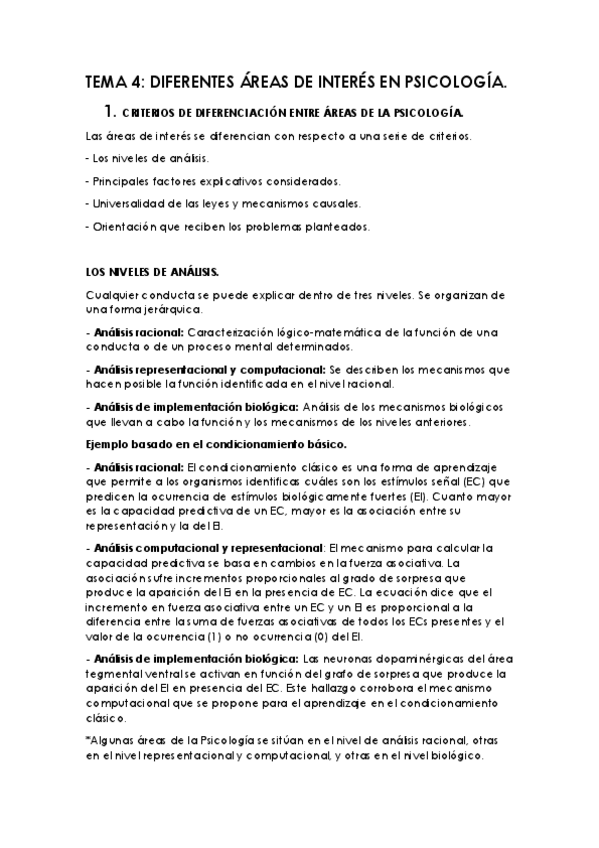 TEMA 4: DIFERENTES ÁREAS DE INTERÉS EN PSICOLOGÍA.

1. CRITERIOS DE DIFERENCIACIÓN ENTRE ÁREAS DE LA PSICOLOGÍA.

Las áreas de interés se diferencian con respecto a una serie de criterios.

- Los niveles de análisis.

- Principales factores explicativos considerados.

- Universalidad de las leyes y mecanismos causales.

- Orientación que reciben los problemas planteados.

LOS NIVELES DE ANÁLISIS.

Cualquier conducta se puede explicar dentro de tres niveles. Se organizan de una forma jerárquica.

- Análisis racional: Caracterización lógico-matemática de la función de una conducta o de un proceso mental determinados.

- Análisis representacional y computacional: Se describen los mecanismos que hacen posible la función identificada en el nivel racional.

- Análisis de implementación biológica: Análisis de los mecanismos biológicos que llevan a cabo la función y los mecanismos de los niveles anteriores.

Ejemplo basado en el condicionamiento básico.

- Análisis racional: El condicionamiento clásico es una forma de aprendizaje que permite a los organismos identificas cuáles son los estímulos señal (EC) que predicen la ocurrencia de estímulos biológicamente fuertes (EI). Cuanto mayor es la capacidad predictiva de un EC, mayor es la asociación entre su representación y la del EI.

- Análisis computacional y representacional: El mecanismo para calcular la capacidad predictiva se basa en cambios en la fuerza asociativa. La asociación sufre incrementos proporcionales al grado de sorpresa que produce la aparición del EI en la presencia de EC. La ecuación dice que el incremento en fuerza asociativa entre un EC y un EI es proporcional a la diferencia entre la suma de fuerzas asociativas de todos los ECs presentes y el valor de la ocurrencia (1) o no ocurrencia (0) del EI.

- Análisis de implementación biológica: Las neuronas dopaminérgicas del área tegmental ventral se activan en función del grafo de sorpresa que produce la aparición del EI en presencia del EC. Este hallazgo corrobora el mecanismo computacional que se propone para el aprendizaje en el condicionamiento clásico.

*Algunas áreas de la Psicología se sitúan en el nivel de análisis racional, otras en el nivel representacional y computacional, y otras en el nivel biológico.